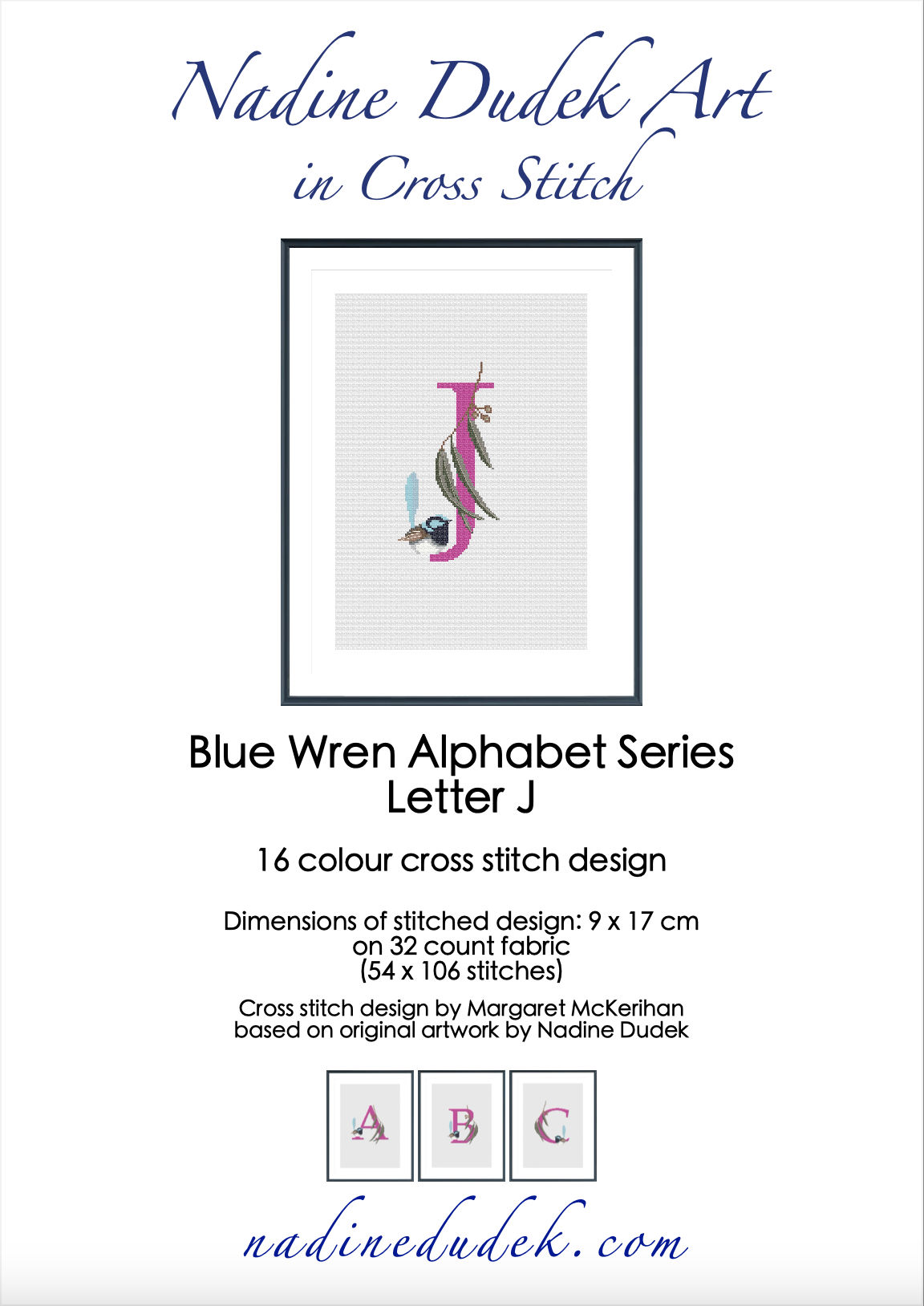 Nadine Dudek Art
in Cross Stitch

J

Blue Wren Alphabet Series
Letter J

16 colour cross stitch design

Dimensions of stitched design: 9 x 17 cm
on 32 count fabric
(54 x 106 stitches)

Cross stitch design by Margaret McKerihan
based on original artwork by Nadine Dudek

A B C

nadinedudek.com